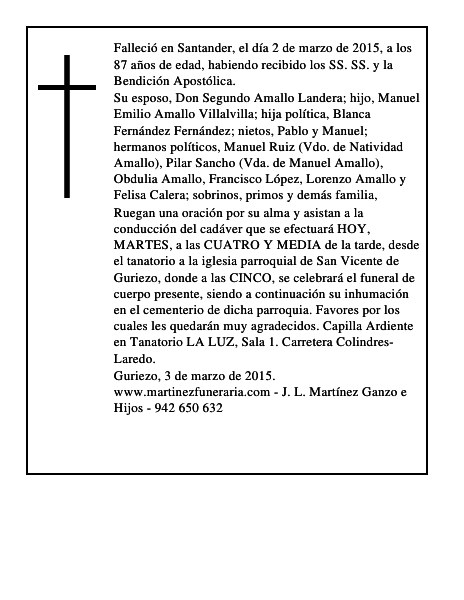 Falleció en Santander, el día 2 de marzo de 2015, a los 87 años de edad, habiendo recibido los SS. SS. y la Bendición Apostólica.

Su esposo, Don Segundo Amallo Landera; hijo, Manuel Emilio Amallo Villalvilla; hija política, Blanca Fernández Fernández; nietos, Pablo y Manuel; hermanos políticos, Manuel Ruiz (Vdo. de Natividad Amallo), Pilar Sancho (Vda. de Manuel Amallo), Obdulia Amallo, Francisco López, Lorenzo Amallo y Felisa Calera; sobrinos, primos y demás familia,

Ruegan una oración por su alma y asistan a la conducción del cadáver que se efectuará HOY, MARTES, a las CUATRO Y MEDIA de la tarde, desde el tanatorio a la iglesia parroquial de San Vicente de Guriezo, donde a las CINCO, se celebrará el funeral de cuerpo presente, siendo a continuación su inhumación en el cementerio de dicha parroquia. Favores por los cuales les quedarán muy agradecidos. Capilla Ardiente en Tanatorio LA LUZ, Sala 1. Carretera Colindres-Laredo.

Guriezo, 3 de marzo de 2015.

www.martinezfuneraria.com - J. L. Martínez Ganzo e Hijos - 942 650 632